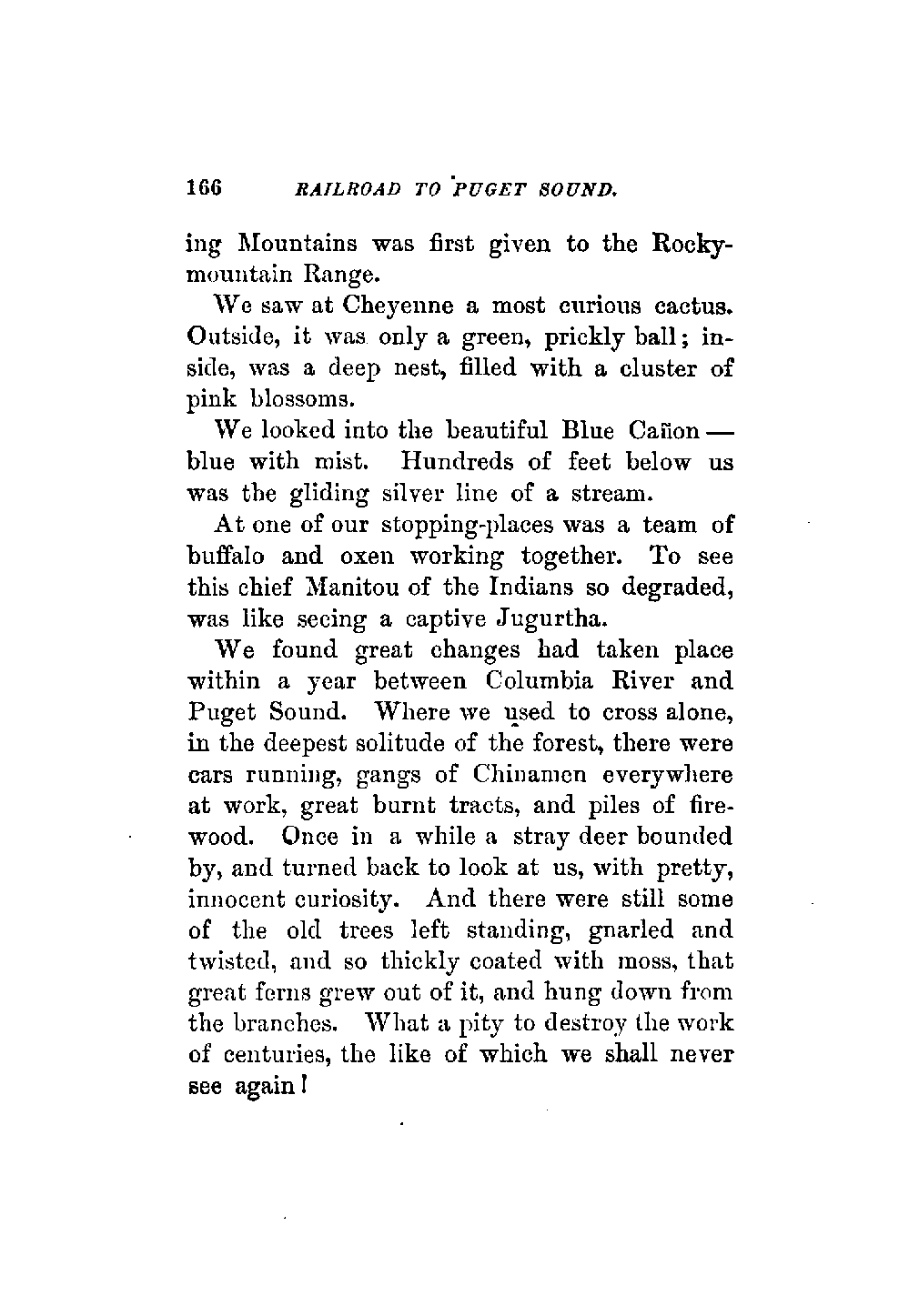 166 RAILROAD TO PUGET SOUND.

ing Mountains was first given to the Rocky-mountain Range.

We saw at Cheyenne a most curious cactus. Outside, it was only a green, prickly ball; inside, was a deep nest, filled with a cluster of pink blossoms.

We looked into the beautiful Blue Cañon — blue with mist. Hundreds of feet below us was the gliding silver line of a stream.

At one of our stopping-places was a team of buffalo and oxen working together. To see this chief Manitou of the Indians so degraded, was like seeing a captive Jugurtha.

We found great changes had taken place within a year between Columbia River and Puget Sound. Where we used to cross alone, in the deepest solitude of the forest, there were cars running, gangs of Chinamen everywhere at work, great burnt tracts, and piles of firewood. Once in a while a stray deer bounded by, and turned back to look at us, with pretty, innocent curiosity. And there were still some of the old trees left standing, gnarled and twisted, and so thickly coated with moss, that great ferns grew out of it, and hung down from the branches. What a pity to destroy the work of centuries, the like of which we shall never see again!